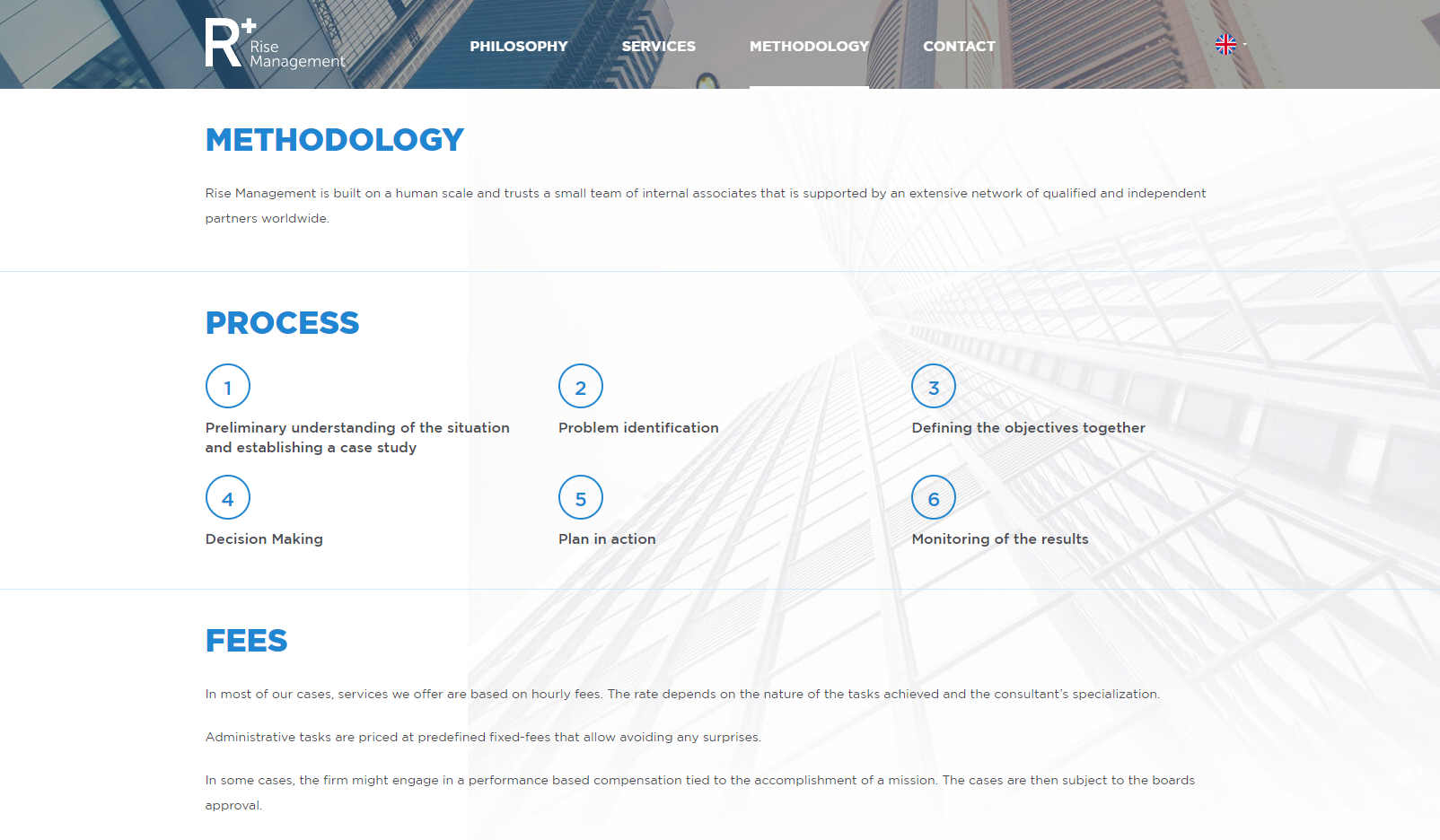 R+ Rise Management

PHILOSOPHY SERVICES METHODOLOGY CONTACT

METHODOLOGY

Rise Management is built on a human scale and trusts a small team of internal associates that is supported by an extensive network of qualified and independent partners worldwide.

PROCESS

1
Preliminary understanding of the situation and establishing a case study

2
Problem identification

3
Defining the objectives together

4
Decision Making

5
Plan in action

6
Monitoring of the results

FEES

In most of our cases, services we offer are based on hourly fees. The rate depends on the nature of the tasks achieved and the consultant's specialization.

Administrative tasks are priced at predefined fixed-fees that allow avoiding any surprises.

In some cases, the firm might engage in a performance based compensation tied to the accomplishment of a mission. The cases are then subject to the boards approval.